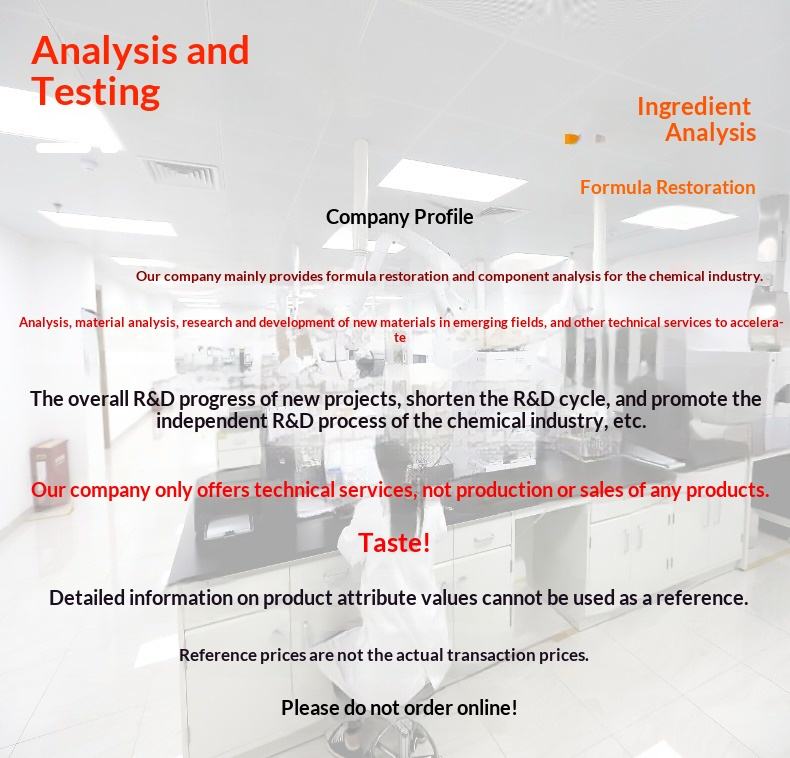 Analysis and Testing

Ingredient Analysis

Formula Restoration

Company Profile

Our company mainly provides formula restoration and component analysis for the chemical industry.

Analysis, material analysis, research and development of new materials in emerging fields, and other technical services to accelerate

The overall R&D progress of new projects, shorten the R&D cycle, and promote the independent R&D process of the chemical industry, etc.

Our company only offers technical services, not production or sales of any products.

Taste!

Detailed information on product attribute values cannot be used as a reference.

Reference prices are not the actual transaction prices.

Please do not order online!